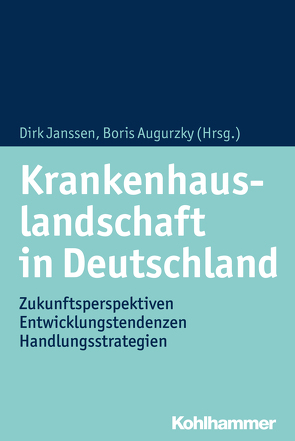 Dirk Janssen, Boris Augurzky (Hrsg.)

Krankenhauslandschaft in Deutschland

Zukunftsperspektiven
Entwicklungstendenzen
Handlungsstrategien

Kohlhammer